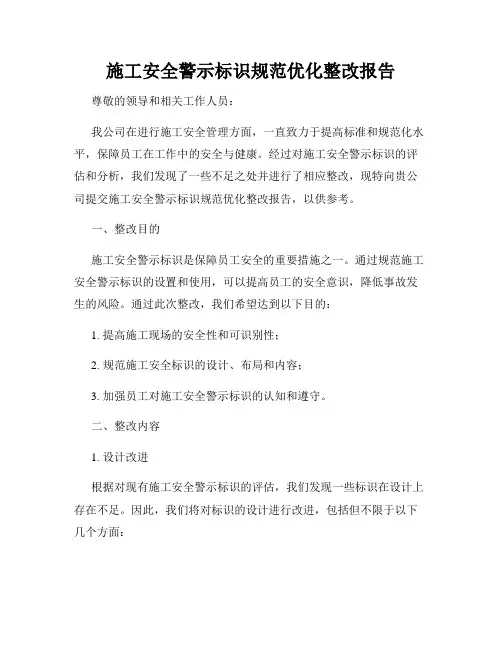 施工安全警示标识规范优化整改报告

尊敬的领导和相关工作人员：

我公司在进行施工安全管理方面，一直致力于提高标准和规范化水平，保障员工在工作中的安全与健康。经过对施工安全警示标识的评估和分析，我们发现了一些不足之处并进行了相应整改，现特向贵公司提交施工安全警示标识规范优化整改报告，以供参考。

一、整改目的

施工安全警示标识是保障员工安全的重要措施之一。通过规范施工安全警示标识的设置和使用，可以提高员工的安全意识，降低事故发生的风险。通过此次整改，我们希望达到以下目的：

1. 提高施工现场的安全性和可识别性；

2. 规范施工安全标识的设计、布局和内容；

3. 加强员工对施工安全警示标识的认知和遵守。

二、整改内容

1. 设计改进

根据对现有施工安全警示标识的评估，我们发现一些标识在设计上存在不足。因此，我们将对标识的设计进行改进，包括但不限于以下几个方面：